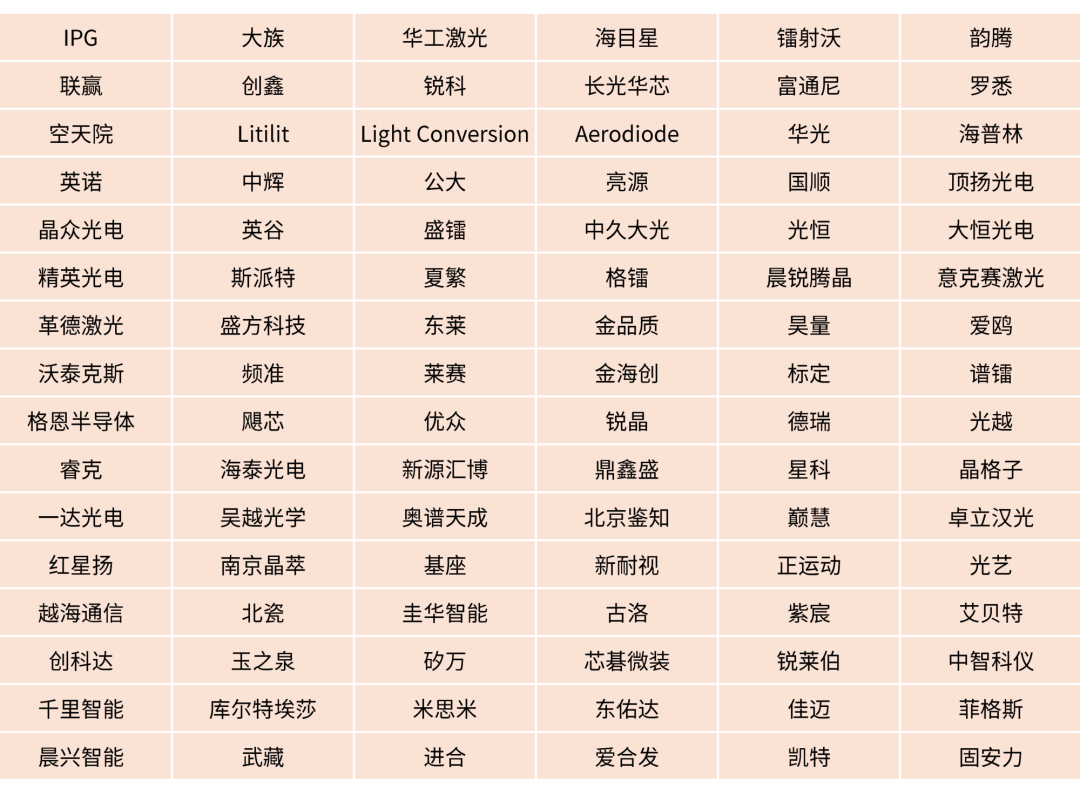 | IPG | 大族 | 华工激光 | 海目星 | 镭射沃 | 韵腾 |
|---|---|---|---|---|---|
| 联赢 | 创鑫 | 锐科 | 长光华芯 | 富通尼 | 罗悉 |
| 空天院 | Litilit | Light Conversion | Aerodiode | 华光 | 海普林 |
| 英诺 | 中辉 | 公大 | 亮源 | 国顺 | 顶扬光电 |
| 晶众光电 | 英谷 | 盛镭 | 中久大光 | 光恒 | 大恒光电 |
| 精英光电 | 斯派特 | 夏繁 | 格镭 | 晨锐腾晶 | 意克赛激光 |
| 革德激光 | 盛方科技 | 东莱 | 金品质 | 昊量 | 爱鸥 |
| 沃泰克斯 | 频准 | 莱赛 | 金海创 | 标定 | 谱镭 |
| 格恩半导体 | 飓芯 | 优众 | 锐晶 | 德瑞 | 光越 |
| 睿克 | 海泰光电 | 新源汇博 | 鼎鑫盛 | 星科 | 晶格子 |
| 一达光电 | 吴越光学 | 奥谱天成 | 北京鉴知 | 巅慧 | 卓立汉光 |
| 红星扬 | 南京晶萃 | 基座 | 新耐视 | 正运动 | 光艺 |
| 越海通信 | 北瓷 | 圭华智能 | 古洛 | 紫宸 | 艾贝特 |
| 创科达 | 玉之泉 | 矽万 | 芯碁微装 | 锐莱伯 | 中智科仪 |
| 千里智能 | 库尔特埃莎 | 米思米 | 东佑达 | 佳迈 | 菲格斯 |
| 晨兴智能 | 武藏 | 进合 | 爱合发 | 凯特 | 固安力 |